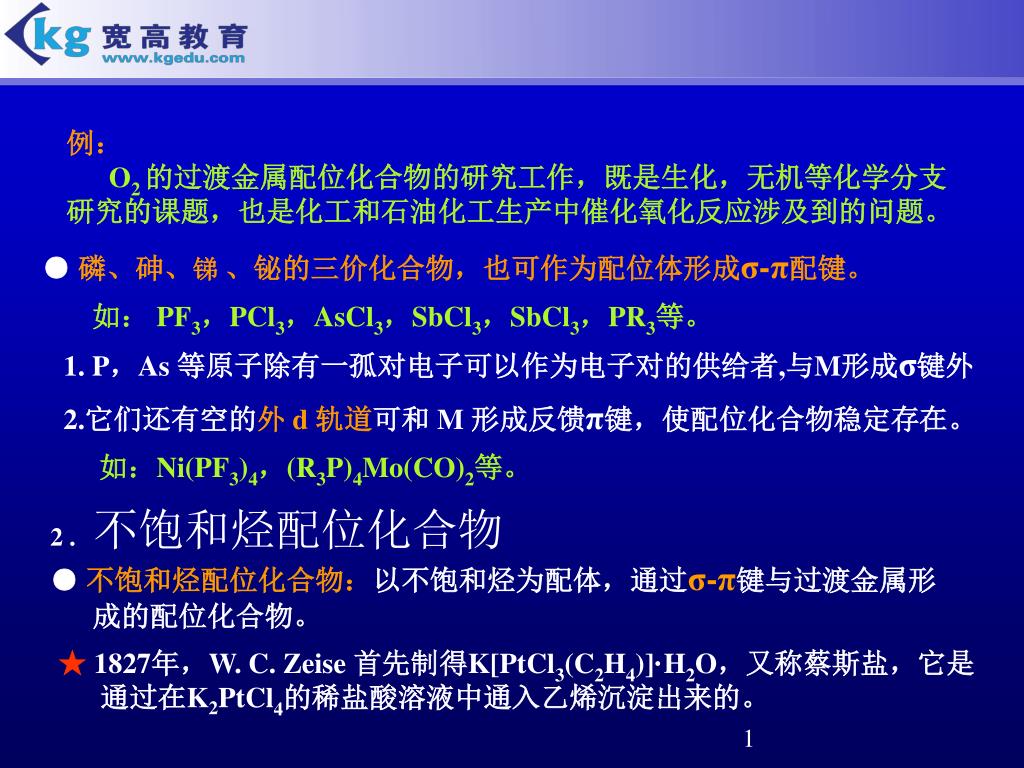 kg 宽高教育
www.kgedu.com

例：

$O_2$ 的过渡金属配位化合物的研究工作，既是生化，无机等化学分支研究的课题，也是化工和石油化工生产中催化氧化反应涉及到的问题。

● 磷、砷、锑 、铋的三价化合物，也可作为配位体形成σ-π配键。

如： $PF_3$，$PCl_3$，$AsCl_3$，$SbCl_3$，$SbCl_3$，$PR_3$等。

1. P，As 等原子除有一孤对电子可以作为电子对的供给者,与M形成σ键外

2.它们还有空的外 d 轨道可和 M 形成反馈π键，使配位化合物稳定存在。

如：$Ni(PF_3)_4$，$(R_3P)_4Mo(CO)_2$等。

2 . 不饱和烃配位化合物

● 不饱和烃配位化合物：以不饱和烃为配体，通过σ-π键与过渡金属形成的配位化合物。

★ 1827年，W. C. Zeise 首先制得$K[PtCl_3(C_2H_4)]\cdot H_2O$，又称蔡斯盐，它是通过在$K_2PtCl_4$的稀盐酸溶液中通入乙烯沉淀出来的。

1